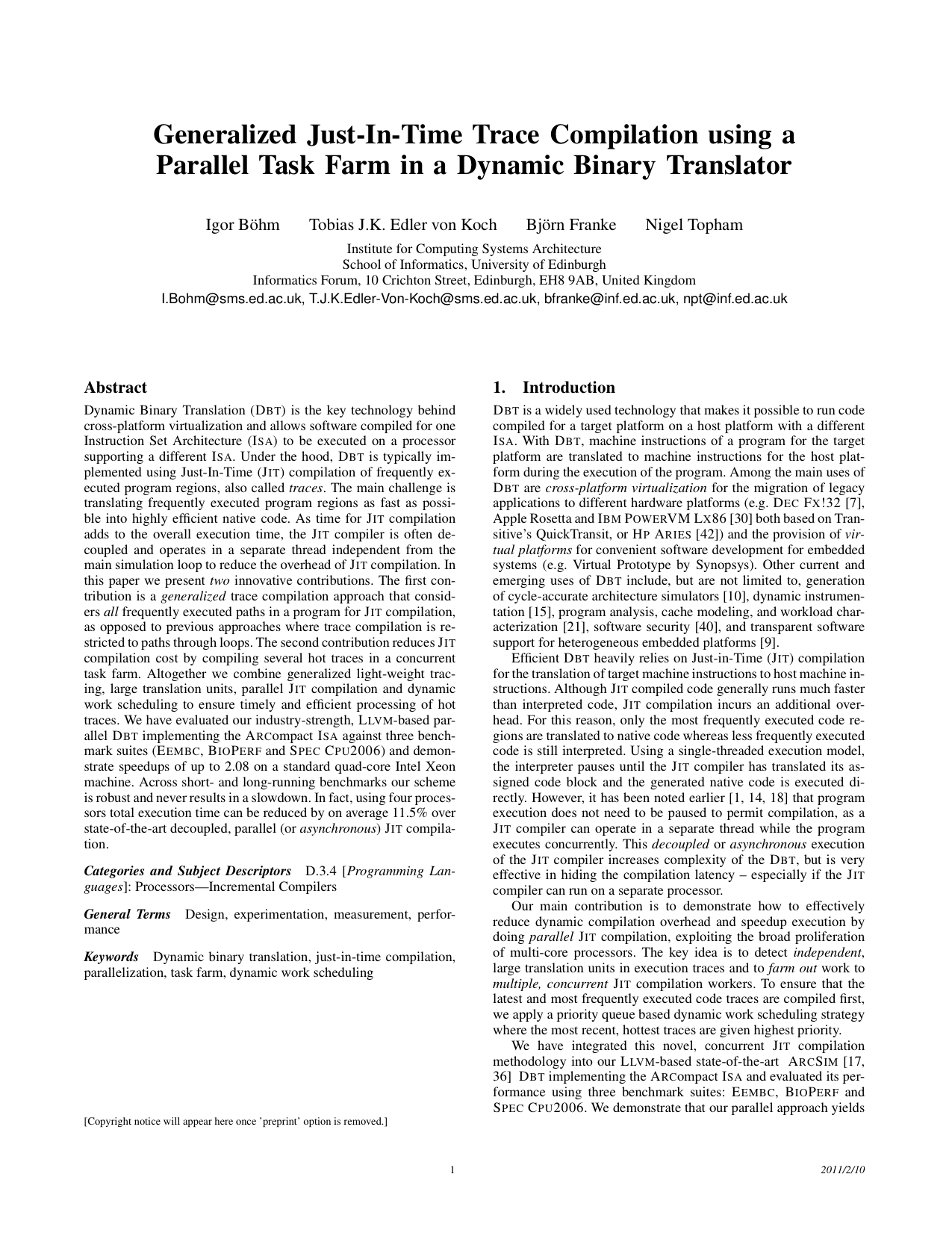 Generalized Just-In-Time Trace Compilation using a Parallel Task Farm in a Dynamic Binary Translator

Igor Böhm Tobias J.K. Edler von Koch Björn Franke Nigel Topham

Institute for Computing Systems Architecture
School of Informatics, University of Edinburgh
Informatics Forum, 10 Crichton Street, Edinburgh, EH8 9AB, United Kingdom
I.Bohm@sms.ed.ac.uk, T.J.K.Edler-Von-Koch@sms.ed.ac.uk, bfranke@inf.ed.ac.uk, npt@inf.ed.ac.uk

Abstract

Dynamic Binary Translation (DBT) is the key technology behind cross-platform virtualization and allows software compiled for one Instruction Set Architecture (ISA) to be executed on a processor supporting a different ISA. Under the hood, DBT is typically implemented using Just-In-Time (JIT) compilation of frequently executed program regions, also called traces. The main challenge is translating frequently executed program regions as fast as possible into highly efficient native code. As time for JIT compilation adds to the overall execution time, the JIT compiler is often decoupled and operates in a separate thread independent from the main simulation loop to reduce the overhead of JIT compilation. In this paper we present two innovative contributions. The first contribution is a generalized trace compilation approach that considers all frequently executed paths in a program for JIT compilation, as opposed to previous approaches where trace compilation is restricted to paths through loops. The second contribution reduces JIT compilation cost by compiling several hot traces in a concurrent task farm. Altogether we combine generalized light-weight tracing, large translation units, parallel JIT compilation and dynamic work scheduling to ensure timely and efficient processing of hot traces. We have evaluated our industry-strength, LLVM-based parallel DBT implementing the ARCompact ISA against three benchmark suites (EEMBC, BIOPERF and SPEC CPU2006) and demonstrate speedups of up to 2.08 on a standard quad-core Intel Xeon machine. Across short- and long-running benchmarks our scheme is robust and never results in a slowdown. In fact, using four processors total execution time can be reduced by on average 11.5% over state-of-the-art decoupled, parallel (or asynchronous) JIT compilation.

Categories and Subject Descriptors D.3.4 [Programming Languages]: Processors—Incremental Compilers

General Terms Design, experimentation, measurement, performance

Keywords Dynamic binary translation, just-in-time compilation, parallelization, task farm, dynamic work scheduling

[Copyright notice will appear here once 'preprint' option is removed.]

1. Introduction

DBT is a widely used technology that makes it possible to run code compiled for a target platform on a host platform with a different ISA. With DBT, machine instructions of a program for the target platform are translated to machine instructions for the host platform during the execution of the program. Among the main uses of DBT are cross-platform virtualization for the migration of legacy applications to different hardware platforms (e.g. DEC FX!32 [7], Apple Rosetta and IBM POWERVM LX86 [30] both based on Transitive's QuickTransit, or HP ARIES [42]) and the provision of virtual platforms for convenient software development for embedded systems (e.g. Virtual Prototype by Synopsys). Other current and emerging uses of DBT include, but are not limited to, generation of cycle-accurate architecture simulators [10], dynamic instrumentation [15], program analysis, cache modeling, and workload characterization [21], software security [40], and transparent software support for heterogeneous embedded platforms [9].

Efficient DBT heavily relies on Just-in-Time (JIT) compilation for the translation of target machine instructions to host machine instructions. Although JIT compiled code generally runs much faster than interpreted code, JIT compilation incurs an additional overhead. For this reason, only the most frequently executed code regions are translated to native code whereas less frequently executed code is still interpreted. Using a single-threaded execution model, the interpreter pauses until the JIT compiler has translated its assigned code block and the generated native code is executed directly. However, it has been noted earlier [1, 14, 18] that program execution does not need to be paused to permit compilation, as a JIT compiler can operate in a separate thread while the program executes concurrently. This decoupled or asynchronous execution of the JIT compiler increases complexity of the DBT, but is very effective in hiding the compilation latency – especially if the JIT compiler can run on a separate processor.

Our main contribution is to demonstrate how to effectively reduce dynamic compilation overhead and speedup execution by doing parallel JIT compilation, exploiting the broad proliferation of multi-core processors. The key idea is to detect independent, large translation units in execution traces and to farm out work to multiple, concurrent JIT compilation workers. To ensure that the latest and most frequently executed code traces are compiled first, we apply a priority queue based dynamic work scheduling strategy where the most recent, hottest traces are given highest priority.

We have integrated this novel, concurrent JIT compilation methodology into our LLVM-based state-of-the-art ARCSIM [17, 36] DBT implementing the ARCompact ISA and evaluated its performance using three benchmark suites: EEMBC, BIOPERF and SPEC CPU2006. We demonstrate that our parallel approach yields

1 2011/2/10